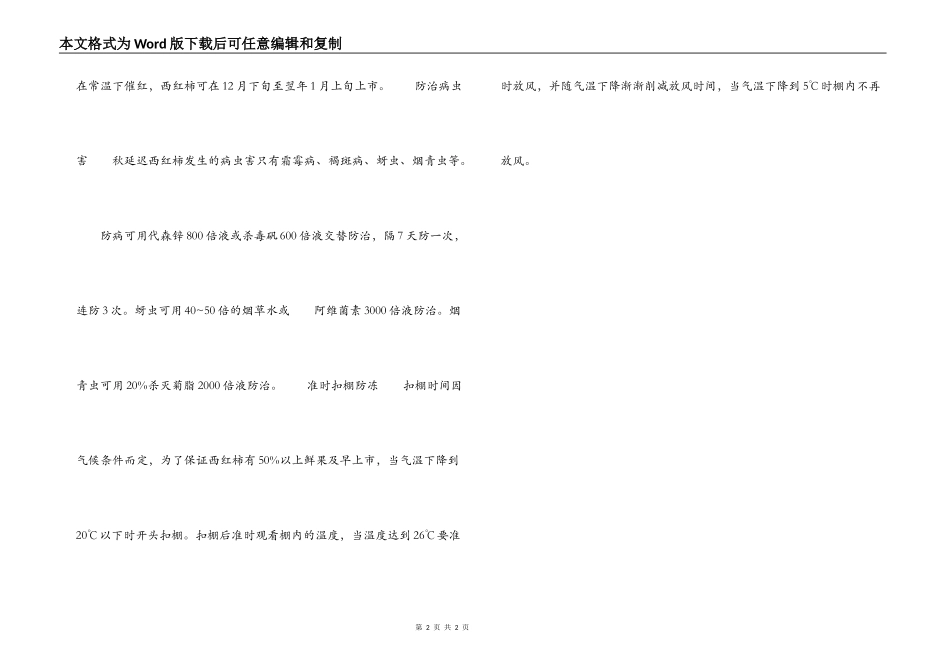 本文格式为Word版下载后可任意编辑和复制

在常温下催红，西红柿可在12月下旬至翌年1月上旬上市。 防治病虫害 秋延迟西红柿发生的病虫害只有霜霉病、褐斑病、蚜虫、烟青虫等。

防病可用代森锌800倍液或杀毒矾600倍液交替防治，隔7天防一次，连防3次。蚜虫可用40~50倍的烟草水或 阿维菌素3000倍液防治。烟青虫可用20%杀灭菊脂2000倍液防治。 准时扣棚防冻 扣棚时间因气候条件而定，为了保证西红柿有50%以上鲜果及早上市，当气温下降到20℃以下时开头扣棚。扣棚后准时观看棚内的温度，当温度达到26℃要准时放风，并随气温下降渐渐削减放风时间，当气温下降到5℃时棚内不再放风。

第2页 共2页